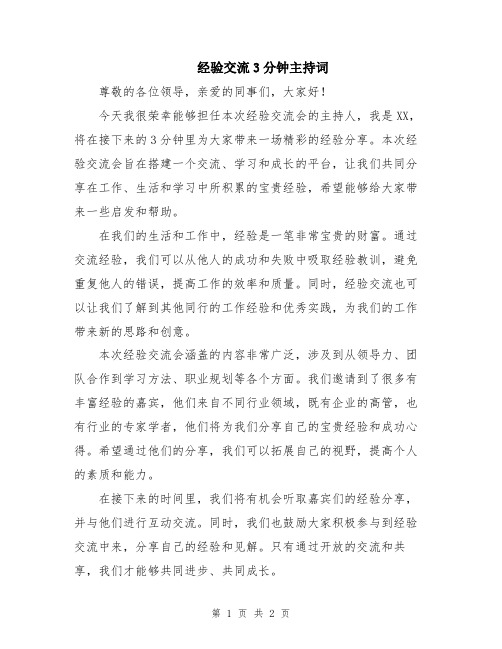 经验交流3分钟主持词

尊敬的各位领导，亲爱的同事们，大家好！

今天我很荣幸能够担任本次经验交流会的主持人，我是XX，将在接下来的3分钟里为大家带来一场精彩的经验分享。本次经验交流会旨在搭建一个交流、学习和成长的平台，让我们共同分享在工作、生活和学习中所积累的宝贵经验，希望能够给大家带来一些启发和帮助。

在我们的生活和工作中，经验是一笔非常宝贵的财富。通过交流经验，我们可以从他人的成功和失败中吸取经验教训，避免重复他人的错误，提高工作的效率和质量。同时，经验交流也可以让我们了解到其他同行的工作经验和优秀实践，为我们的工作带来新的思路和创意。

本次经验交流会涵盖的内容非常广泛，涉及到从领导力、团队合作到学习方法、职业规划等各个方面。我们邀请到了很多有丰富经验的嘉宾，他们来自不同行业领域，既有企业的高管，也有行业的专家学者，他们将为我们分享自己的宝贵经验和成功心得。希望通过他们的分享，我们可以拓展自己的视野，提高个人的素质和能力。

在接下来的时间里，我们将有机会听取嘉宾们的经验分享，并与他们进行互动交流。同时，我们也鼓励大家积极参与到经验交流中来，分享自己的经验和见解。只有通过开放的交流和共享，我们才能够共同进步、共同成长。

第 1 页 共 2 页